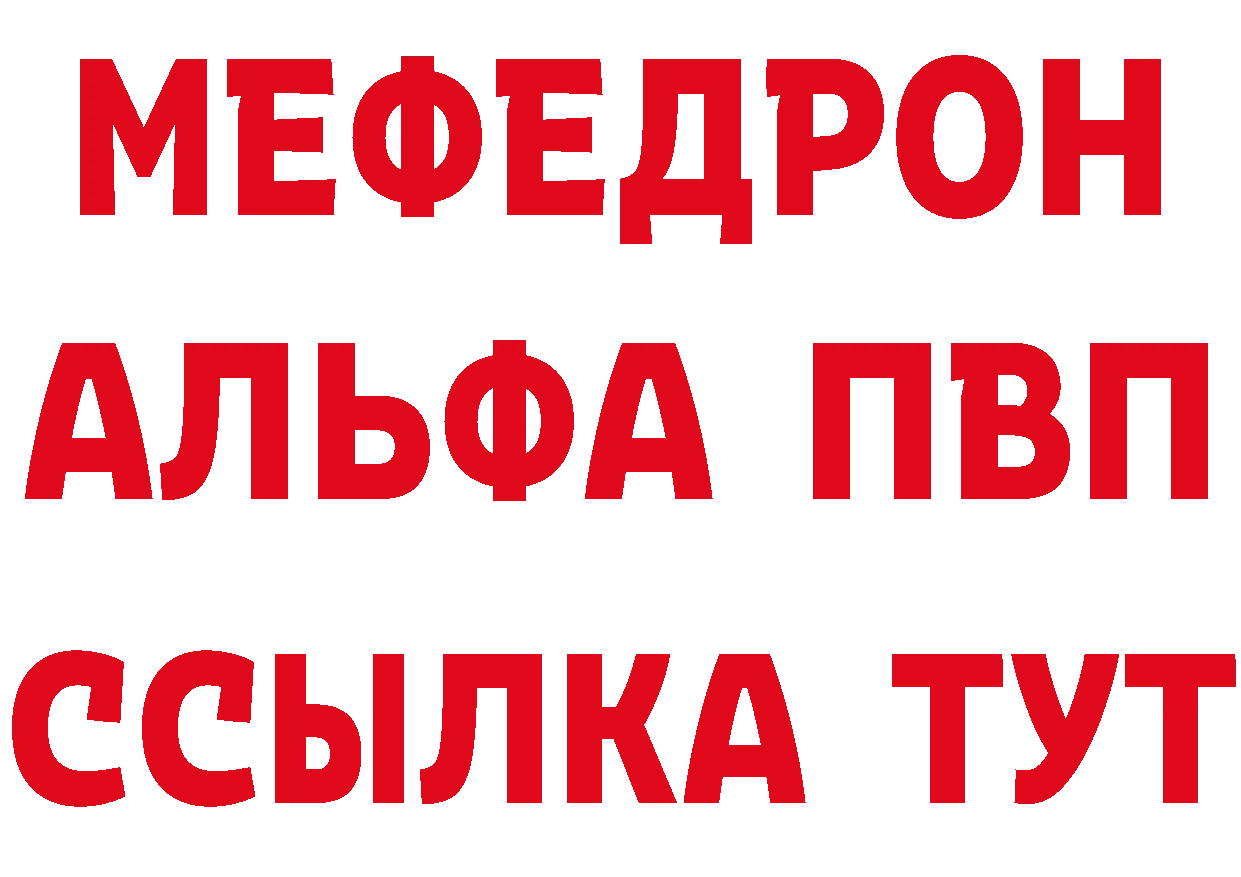 МЕФЕДРОН
АЛЬФА ПВП
ССЫЛКА ТУТ